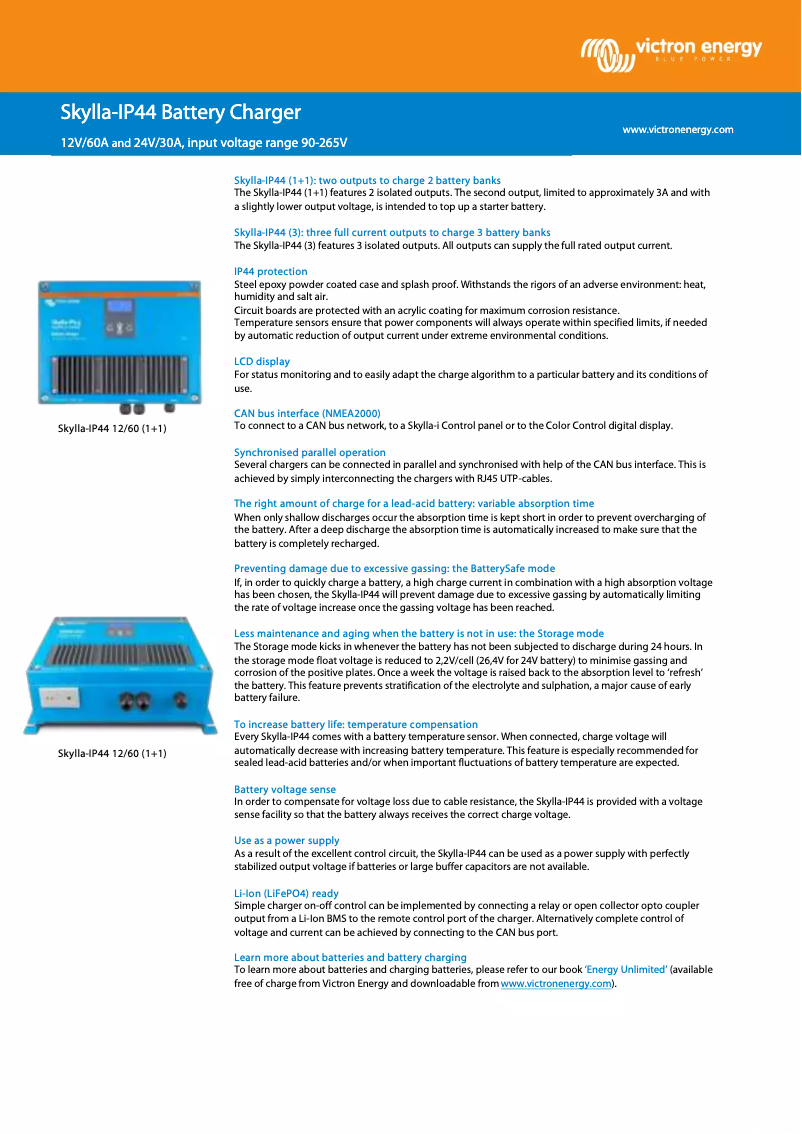 victron energy
BLUE POWER

Skylla-IP44 Battery Charger

12V/60A and 24V/30A, input voltage range 90-265V

www.victronenergy.com

Skylla-IP44 12/60 (1+1)

Skylla-IP44 12/60 (1+1)

Skylla-IP44 (1+1): two outputs to charge 2 battery banks
The Skylla-IP44 (1+1) features 2 isolated outputs. The second output, limited to approximately 3A and with a slightly lower output voltage, is intended to top up a starter battery.

Skylla-IP44 (3): three full current outputs to charge 3 battery banks
The Skylla-IP44 (3) features 3 isolated outputs. All outputs can supply the full rated output current.

IP44 protection
Steel epoxy powder coated case and splash proof. Withstands the rigors of an adverse environment: heat, humidity and salt air.
Circuit boards are protected with an acrylic coating for maximum corrosion resistance.
Temperature sensors ensure that power components will always operate within specified limits, if needed by automatic reduction of output current under extreme environmental conditions.

LCD display
For status monitoring and to easily adapt the charge algorithm to a particular battery and its conditions of use.

CAN bus interface (NMEA2000)
To connect to a CAN bus network, to a Skylla-i Control panel or to the Color Control digital display.

Synchronised parallel operation
Several chargers can be connected in parallel and synchronised with help of the CAN bus interface. This is achieved by simply interconnecting the chargers with RJ45 UTP-cables.

The right amount of charge for a lead-acid battery: variable absorption time
When only shallow discharges occur the absorption time is kept short in order to prevent overcharging of the battery. After a deep discharge the absorption time is automatically increased to make sure that the battery is completely recharged.

Preventing damage due to excessive gassing: the BatterySafe mode
If, in order to quickly charge a battery, a high charge current in combination with a high absorption voltage has been chosen, the Skylla-IP44 will prevent damage due to excessive gassing by automatically limiting the rate of voltage increase once the gassing voltage has been reached.

Less maintenance and aging when the battery is not in use: the Storage mode
The Storage mode kicks in whenever the battery has not been subjected to discharge during 24 hours. In the storage mode float voltage is reduced to 2,2V/cell (26,4V for 24V battery) to minimise gassing and corrosion of the positive plates. Once a week the voltage is raised back to the absorption level to 'refresh' the battery. This feature prevents stratification of the electrolyte and sulphation, a major cause of early battery failure.

To increase battery life: temperature compensation
Every Skylla-IP44 comes with a battery temperature sensor. When connected, charge voltage will automatically decrease with increasing battery temperature. This feature is especially recommended for sealed lead-acid batteries and/or when important fluctuations of battery temperature are expected.

Battery voltage sense
In order to compensate for voltage loss due to cable resistance, the Skylla-IP44 is provided with a voltage sense facility so that the battery always receives the correct charge voltage.

Use as a power supply
As a result of the excellent control circuit, the Skylla-IP44 can be used as a power supply with perfectly stabilized output voltage if batteries or large buffer capacitors are not available.

Li-Ion (LiFePO4) ready
Simple charger on-off control can be implemented by connecting a relay or open collector opto coupler output from a Li-Ion BMS to the remote control port of the charger. Alternatively complete control of voltage and current can be achieved by connecting to the CAN bus port.

Learn more about batteries and battery charging
To learn more about batteries and charging batteries, please refer to our book 'Energy Unlimited' (available free of charge from Victron Energy and downloadable from www.victronenergy.com).